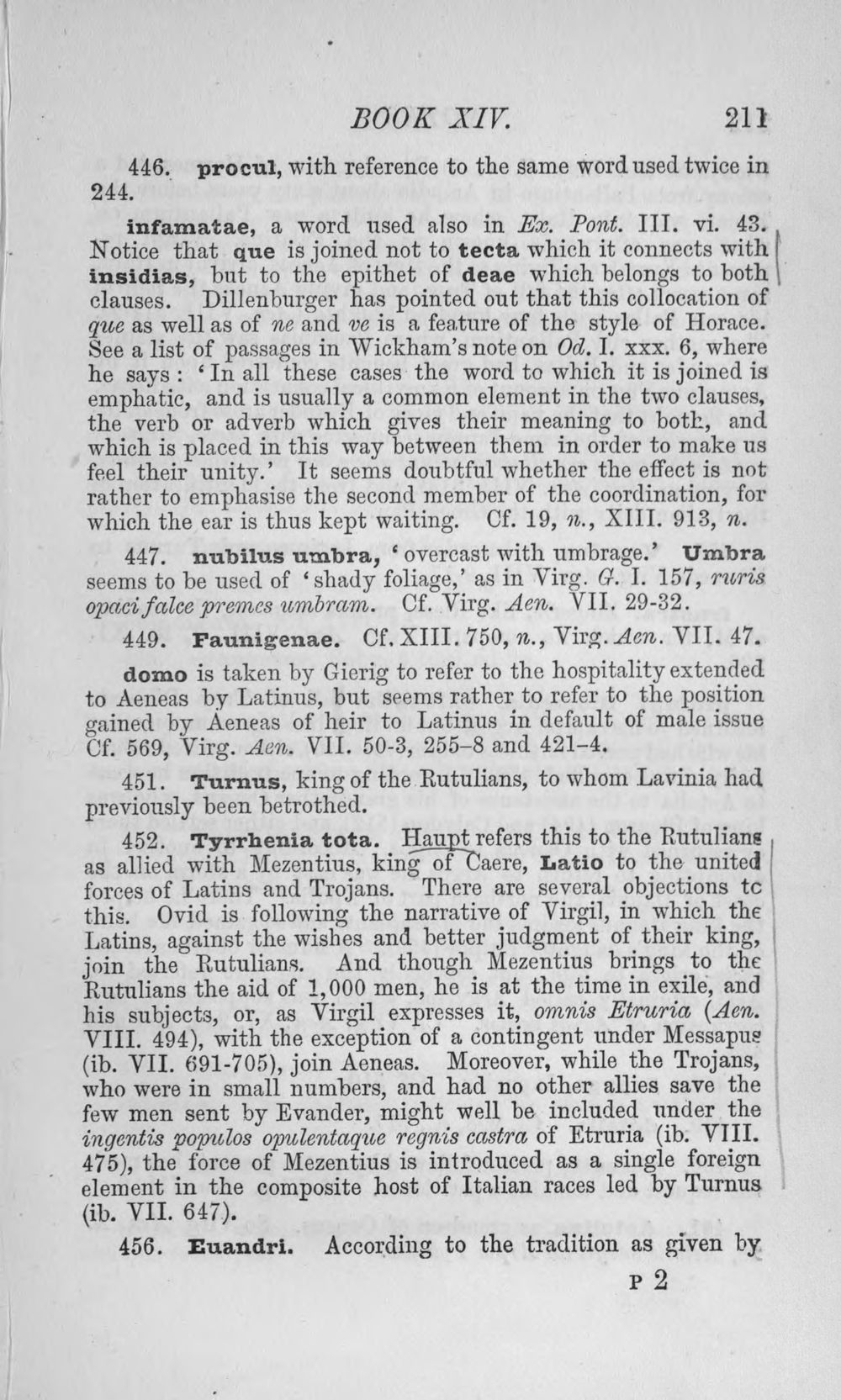 BOOK XIV. 211

446. procul, with reference to the same word used twice in 244.

infamatae, a word used also in Ex. Pont. III. vi. 43. Notice that que is joined not to tecta which it connects with insidias, but to the epithet of deae which belongs to both clauses. Dillenburger has pointed out that this collocation of que as well as of ne and ve is a feature of the style of Horace. See a list of passages in Wickham's note on Od. I. xxx. 6, where he says: 'In all these cases the word to which it is joined is emphatic, and is usually a common element in the two clauses, the verb or adverb which gives their meaning to both, and which is placed in this way between them in order to make us feel their unity.' It seems doubtful whether the effect is not rather to emphasise the second member of the coordination, for which the ear is thus kept waiting. Cf. 19, n., XIII. 913, n.

447. nubilus umbra, 'overcast with umbrage.' Umbra seems to be used of 'shady foliage,' as in Virg. G. I. 157, ruris opaci falce premes umbram. Cf. Virg. Aen. VII. 29-32.

449. Faunigenae. Cf. XIII. 750, n., Virg. Aen. VII. 47.

domo is taken by Gierig to refer to the hospitality extended to Aeneas by Latinus, but seems rather to refer to the position gained by Aeneas of heir to Latinus in default of male issue Cf. 569, Virg. Aen. VII. 50-3, 255-8 and 421-4.

451. Turnus, king of the Rutulians, to whom Lavinia had previously been betrothed.

452. Tyrrhenia tota. Haupt refers this to the Rutulians as allied with Mezentius, king of Caere, Latio to the united forces of Latins and Trojans. There are several objections to this. Ovid is following the narrative of Virgil, in which the Latins, against the wishes and better judgment of their king, join the Rutulians. And though Mezentius brings to the Rutulians the aid of 1,000 men, he is at the time in exile, and his subjects, or, as Virgil expresses it, omnis Etruria (Aen. VIII. 494), with the exception of a contingent under Messapus (ib. VII. 691-705), join Aeneas. Moreover, while the Trojans, who were in small numbers, and had no other allies save the few men sent by Evander, might well be included under the ingentis populos opulentaque regnis castra of Etruria (ib. VIII. 475), the force of Mezentius is introduced as a single foreign element in the composite host of Italian races led by Turnus (ib. VII. 647).

456. Euandri. According to the tradition as given by

P 2